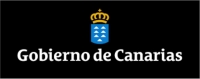 Gobierno de Canarias